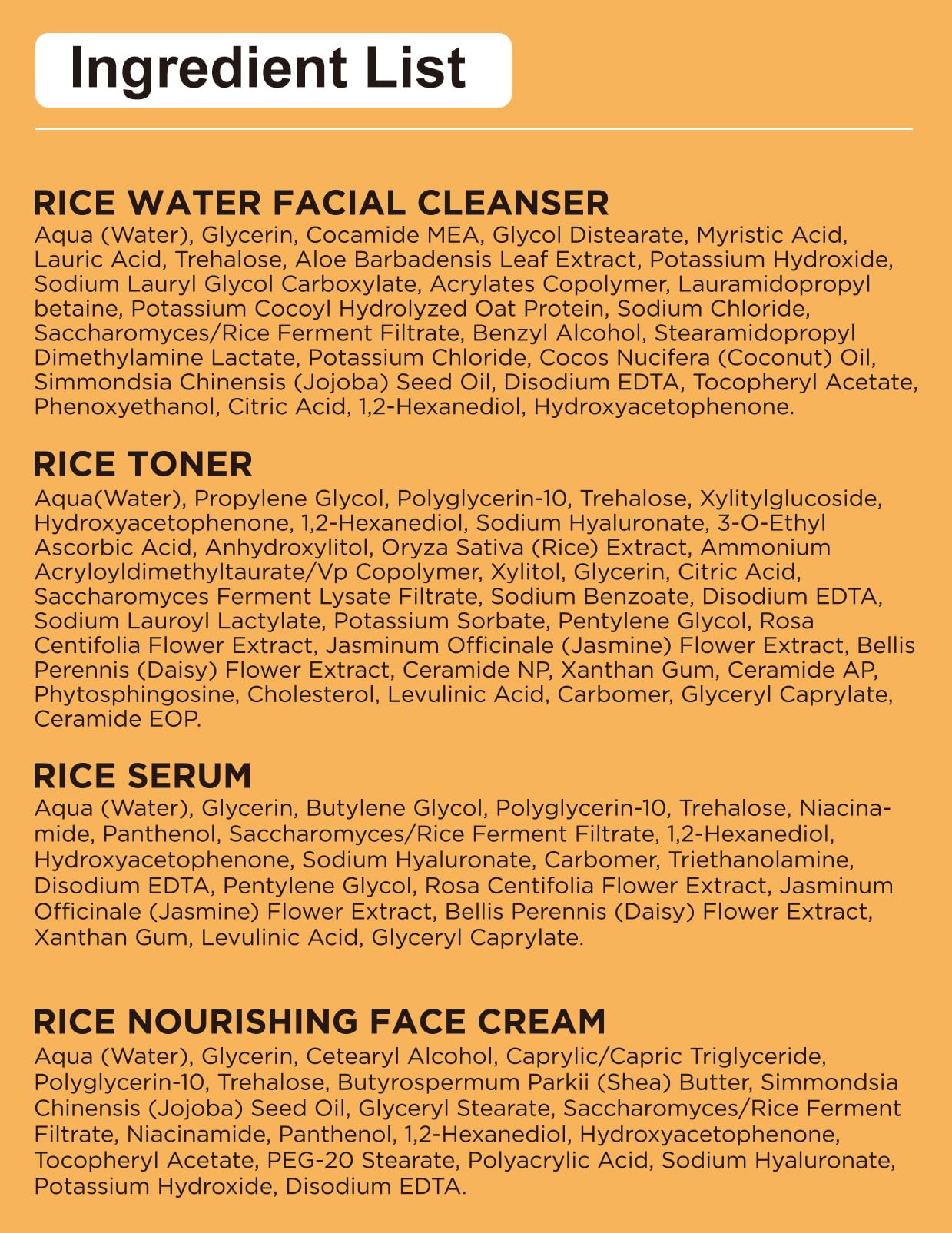 Ingredient List

RICE WATER FACIAL CLEANSER

Aqua (Water), Glycerin, Cocamide MEA, Glycol Distearate, Myristic Acid, Lauric Acid, Trehalose, Aloe Barbadensis Leaf Extract, Potassium Hydroxide, Sodium Lauryl Glycol Carboxylate, Acrylates Copolymer, Lauramidopropyl betaine, Potassium Cocoyl Hydrolyzed Oat Protein, Sodium Chloride, Saccharomyces/Rice Ferment Filtrate, Benzyl Alcohol, Stearamidopropyl Dimethylamine Lactate, Potassium Chloride, Cocos Nucifera (Coconut) Oil, Simmondsia Chinensis (Jojoba) Seed Oil, Disodium EDTA, Tocopheryl Acetate, Phenoxyethanol, Citric Acid, 1,2-Hexanediol, Hydroxyacetophenone.

RICE TONER

Aqua(Water), Propylene Glycol, Polyglycerin-10, Trehalose, Xylitylglucoside, Hydroxyacetophenone, 1,2-Hexanediol, Sodium Hyaluronate, 3-O-Ethyl Ascorbic Acid, Anhydroxylitol, Oryza Sativa (Rice) Extract, Ammonium Acryloyldimethyltaurate/Vp Copolymer, Xylitol, Glycerin, Citric Acid, Saccharomyces Ferment Lysate Filtrate, Sodium Benzoate, Disodium EDTA, Sodium Lauroyl Lactylate, Potassium Sorbate, Pentylene Glycol, Rosa Centifolia Flower Extract, Jasminum Officinale (Jasmine) Flower Extract, Bellis Perennis (Daisy) Flower Extract, Ceramide NP, Xanthan Gum, Ceramide AP, Phytosphingosine, Cholesterol, Levulinic Acid, Carbomer, Glyceryl Caprylate, Ceramide EOP.

RICE SERUM

Aqua (Water), Glycerin, Butylene Glycol, Polyglycerin-10, Trehalose, Niacinamide, Panthenol, Saccharomyces/Rice Ferment Filtrate, 1,2-Hexanediol, Hydroxyacetophenone, Sodium Hyaluronate, Carbomer, Triethanolamine, Disodium EDTA, Pentylene Glycol, Rosa Centifolia Flower Extract, Jasminum Officinale (Jasmine) Flower Extract, Bellis Perennis (Daisy) Flower Extract, Xanthan Gum, Levulinic Acid, Glyceryl Caprylate.

RICE NOURISHING FACE CREAM

Aqua (Water), Glycerin, Cetearyl Alcohol, Caprylic/Capric Triglyceride, Polyglycerin-10, Trehalose, Butyrospermum Parkii (Shea) Butter, Simmondsia Chinensis (Jojoba) Seed Oil, Glyceryl Stearate, Saccharomyces/Rice Ferment Filtrate, Niacinamide, Panthenol, 1,2-Hexanediol, Hydroxyacetophenone, Tocopheryl Acetate, PEG-20 Stearate, Polyacrylic Acid, Sodium Hyaluronate, Potassium Hydroxide, Disodium EDTA.